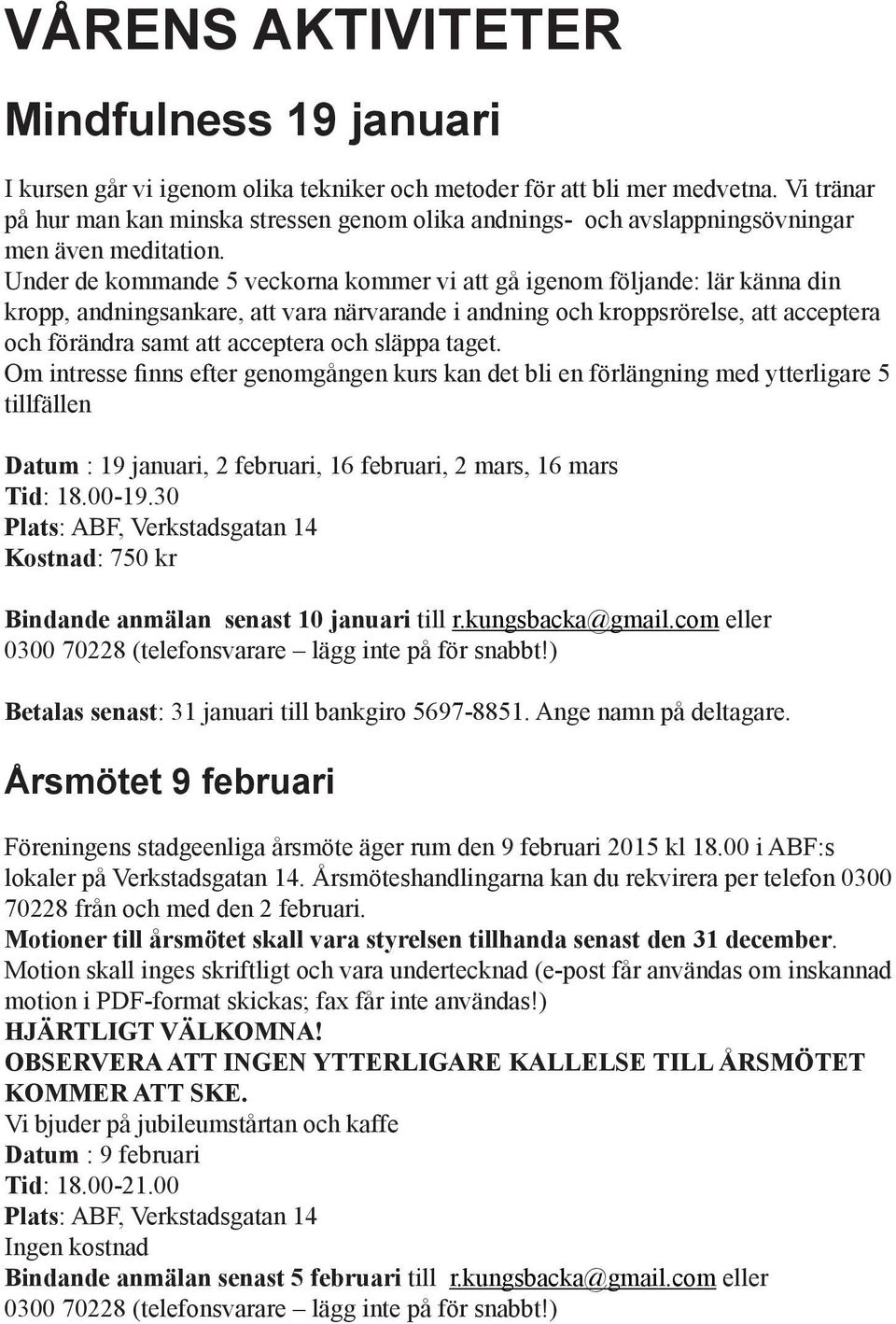 VÅRENS AKTIVITETER

Mindfulness 19 januari

I kursen går vi igenom olika tekniker och metoder för att bli mer medvetna. Vi tränar på hur man kan minska stressen genom olika andnings- och avslappningsövningar men även meditation.
Under de kommande 5 veckorna kommer vi att gå igenom följande: lär känna din kropp, andningsankare, att vara närvarande i andning och kroppsrörelse, att acceptera och förändra samt att acceptera och släppa taget.
Om intresse finns efter genomgången kurs kan det bli en förlängning med ytterligare 5 tillfällen

Datum : 19 januari, 2 februari, 16 februari, 2 mars, 16 mars
Tid: 18.00-19.30
Plats: ABF, Verkstadsgatan 14
Kostnad: 750 kr

Bindande anmälan senast 10 januari till r.kungsbacka@gmail.com eller 0300 70228 (telefonsvarare – lägg inte på för snabbt!)

Betalas senast: 31 januari till bankgiro 5697-8851. Ange namn på deltagare.

Årsmötet 9 februari

Föreningens stadgeenliga årsmöte äger rum den 9 februari 2015 kl 18.00 i ABF:s lokaler på Verkstadsgatan 14. Årsmöteshandlingarna kan du rekvirera per telefon 0300 70228 från och med den 2 februari.
Motioner till årsmötet skall vara styrelsen tillhanda senast den 31 december. Motion skall inges skriftligt och vara undertecknad (e-post får användas om inskannad motion i PDF-format skickas; fax får inte användas!)
HJÄRTLIGT VÄLKOMNA!
OBSERVERA ATT INGEN YTTERLIGARE KALLELSE TILL ÅRSMÖTET KOMMER ATT SKE.
Vi bjuder på jubileumstårtan och kaffe
Datum : 9 februari
Tid: 18.00-21.00
Plats: ABF, Verkstadsgatan 14
Ingen kostnad
Bindande anmälan senast 5 februari till r.kungsbacka@gmail.com eller 0300 70228 (telefonsvarare – lägg inte på för snabbt!)